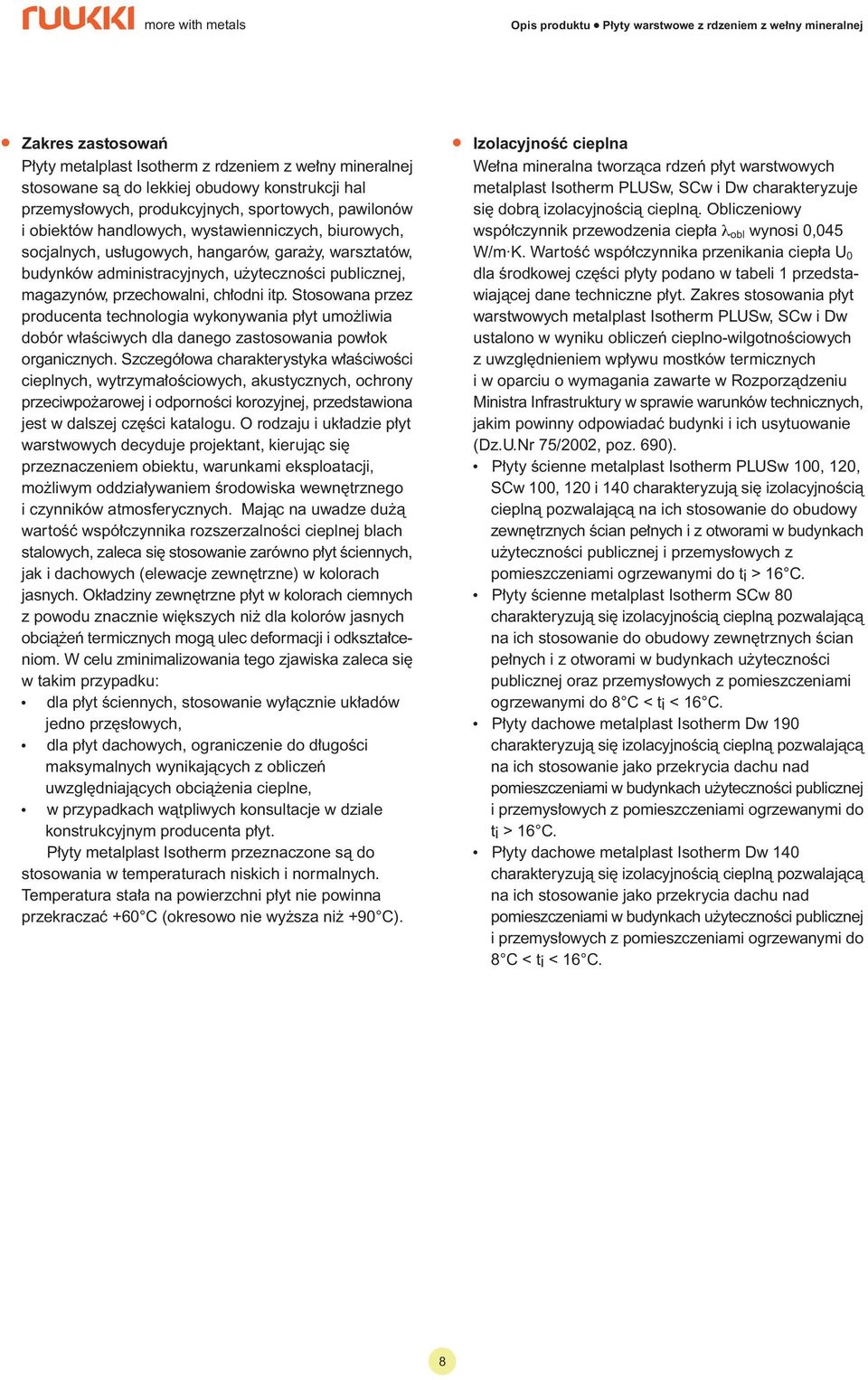 ruukki more with metals

Opis produktu ● Płyty warstwowe z rdzeniem z wełny mineralnej

● Zakres zastosowań

Płyty metalplast Isotherm z rdzeniem z wełny mineralnej stosowane są do lekkiej obudowy konstrukcji hal przemysłowych, produkcyjnych, sportowych, pawilonów i obiektów handlowych, wystawienniczych, biurowych, socjalnych, usługowych, hangarów, garaży, warsztatów, budynków administracyjnych, użyteczności publicznej, magazynów, przechowalni, chłodni itp. Stosowana przez producenta technologia wykonywania płyt umożliwia dobór właściwych dla danego zastosowania powłok organicznych. Szczegółowa charakterystyka właściwości cieplnych, wytrzymałościowych, akustycznych, ochrony przeciwpożarowej i odporności korozyjnej, przedstawiona jest w dalszej części katalogu. O rodzaju i układzie płyt warstwowych decyduje projektant, kierując się przeznaczeniem obiektu, warunkami eksploatacji, możliwym oddziaływaniem środowiska wewnętrznego i czynników atmosferycznych. Mając na uwadze dużą wartość współczynnika rozszerzalności cieplnej blach stalowych, zaleca się stosowanie zarówno płyt ściennych, jak i dachowych (elewacje zewnętrzne) w kolorach jasnych. Okładziny zewnętrzne płyt w kolorach ciemnych z powodu znacznie większych niż dla kolorów jasnych obciążeń termicznych mogą ulec deformacji i odkształceniom. W celu zminimalizowania tego zjawiska zaleca się w takim przypadku:
• dla płyt ściennych, stosowanie wyłącznie układów jedno przęsłowych,
• dla płyt dachowych, ograniczenie do długości maksymalnych wynikających z obliczeń uwzględniających obciążenia cieplne,
• w przypadkach wątpliwych konsultacje w dziale konstrukcyjnym producenta płyt.

Płyty metalplast Isotherm przeznaczone są do stosowania w temperaturach niskich i normalnych. Temperatura stała na powierzchni płyt nie powinna przekraczać +60°C (okresowo nie wyższa niż +90°C).

● Izolacyjność cieplna

Wełna mineralna tworząca rdzeń płyt warstwowych metalplast Isotherm PLUSw, SCw i Dw charakteryzuje się dobrą izolacyjnością cieplną. Obliczeniowy współczynnik przewodzenia ciepła $\lambda_{obl}$ wynosi 0,045 W/m·K. Wartość współczynnika przenikania ciepła $U_0$ dla środkowej części płyty podano w tabeli 1 przedstawiającej dane techniczne płyt. Zakres stosowania płyt warstwowych metalplast Isotherm PLUSw, SCw i Dw ustalono w wyniku obliczeń cieplno-wilgotnościowych z uwzględnieniem wpływu mostków termicznych i w oparciu o wymagania zawarte w Rozporządzeniu Ministra Infrastruktury w sprawie warunków technicznych, jakim powinny odpowiadać budynki i ich usytuowanie (Dz.U.Nr 75/2002, poz. 690).
• Płyty ścienne metalplast Isotherm PLUSw 100, 120, SCw 100, 120 i 140 charakteryzują się izolacyjnością cieplną pozwalającą na ich stosowanie do obudowy zewnętrznych ścian pełnych i z otworami w budynkach użyteczności publicznej i przemysłowych z pomieszczeniami ogrzewanymi do $t_i$ > 16°C.
• Płyty ścienne metalplast Isotherm SCw 80 charakteryzują się izolacyjnością cieplną pozwalającą na ich stosowanie do obudowy zewnętrznych ścian pełnych i z otworami w budynkach użyteczności publicznej oraz przemysłowych z pomieszczeniami ogrzewanymi do 8°C < $t_i$ < 16°C.
• Płyty dachowe metalplast Isotherm Dw 190 charakteryzują się izolacyjnością cieplną pozwalającą na ich stosowanie jako przekrycia dachu nad pomieszczeniami w budynkach użyteczności publicznej i przemysłowych z pomieszczeniami ogrzewanymi do $t_i$ > 16°C.
• Płyty dachowe metalplast Isotherm Dw 140 charakteryzują się izolacyjnością cieplną pozwalającą na ich stosowanie jako przekrycia dachu nad pomieszczeniami w budynkach użyteczności publicznej i przemysłowych z pomieszczeniami ogrzewanymi do 8°C < $t_i$ < 16°C.

8